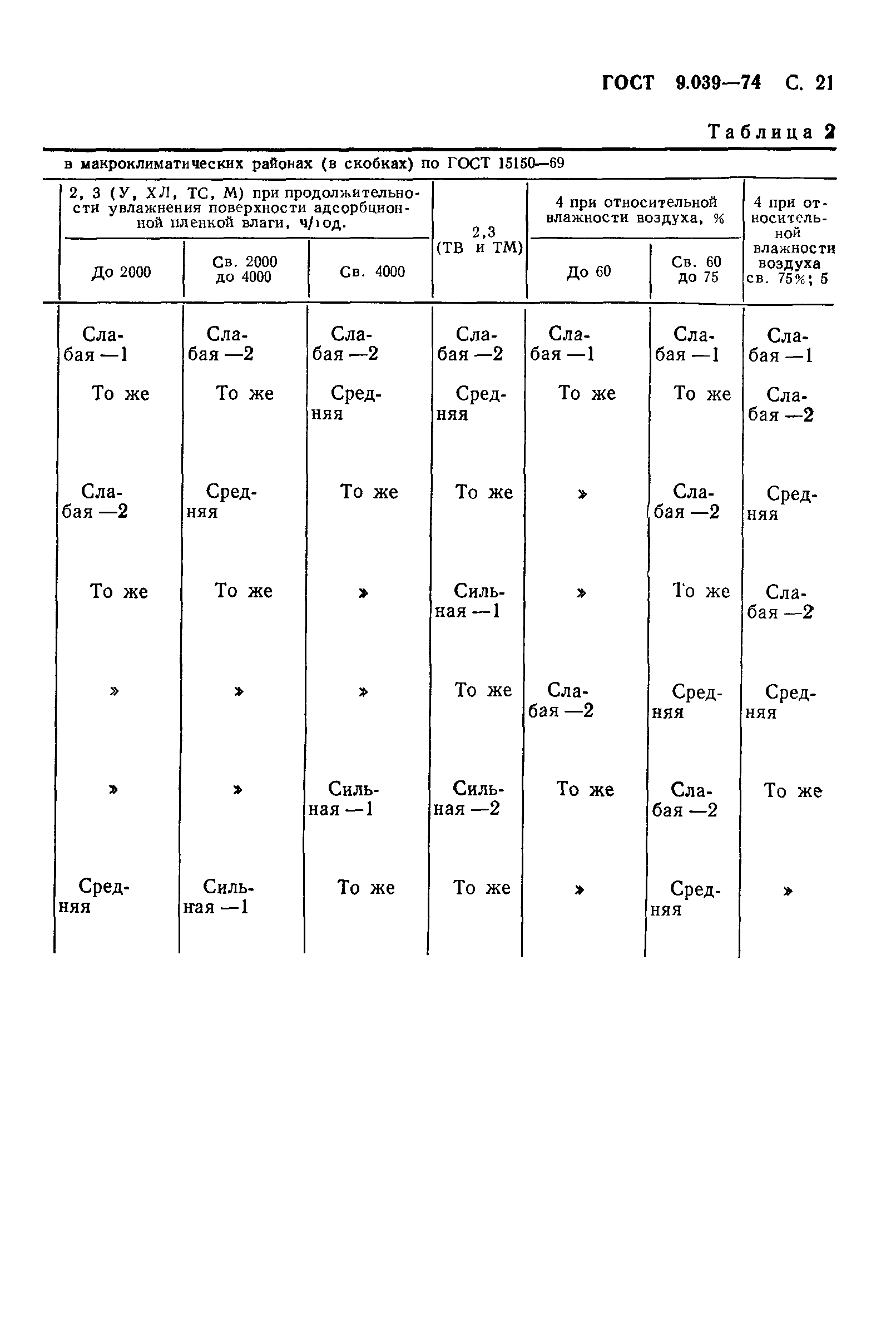 ГОСТ 9.039—74 С. 21

Таблица 2

в макроклиматических районах (в скобках) по ГОСТ 15150—69

| 2, 3 (У, ХЛ, ТС, М) при продолжительности увлажнения поверхности адсорбционной пленкой влаги, ч/год. До 2000 | 2, 3 (У, ХЛ, ТС, М) при продолжительности увлажнения поверхности адсорбционной пленкой влаги, ч/год. Св. 2000 до 4000 | 2, 3 (У, ХЛ, ТС, М) при продолжительности увлажнения поверхности адсорбционной пленкой влаги, ч/год. Св. 4000 | 2,3 (ТВ и ТМ) | 4 при относительной влажности воздуха, % До 60 | 4 при относительной влажности воздуха, % Св. 60 до 75 | 4 при относительной влажности воздуха св. 75%; 5 |
|---|---|---|---|---|---|---|
| Слабая —1 | Слабая —2 | Слабая —2 | Слабая —2 | Слабая —1 | Слабая —1 | Слабая —1 |
| То же | То же | Средняя | Средняя | То же | То же | Слабая —2 |
| Слабая —2 | Средняя | То же | То же | » | Слабая —2 | Средняя |
| То же | То же | » | Сильная —1 | » | То же | Слабая —2 |
| » | » | » | То же | Слабая —2 | Средняя | Средняя |
| » | » | Сильная —1 | Сильная —2 | То же | Слабая —2 | То же |
| Средняя | Сильная —1 | То же | То же | » | Средняя | » |